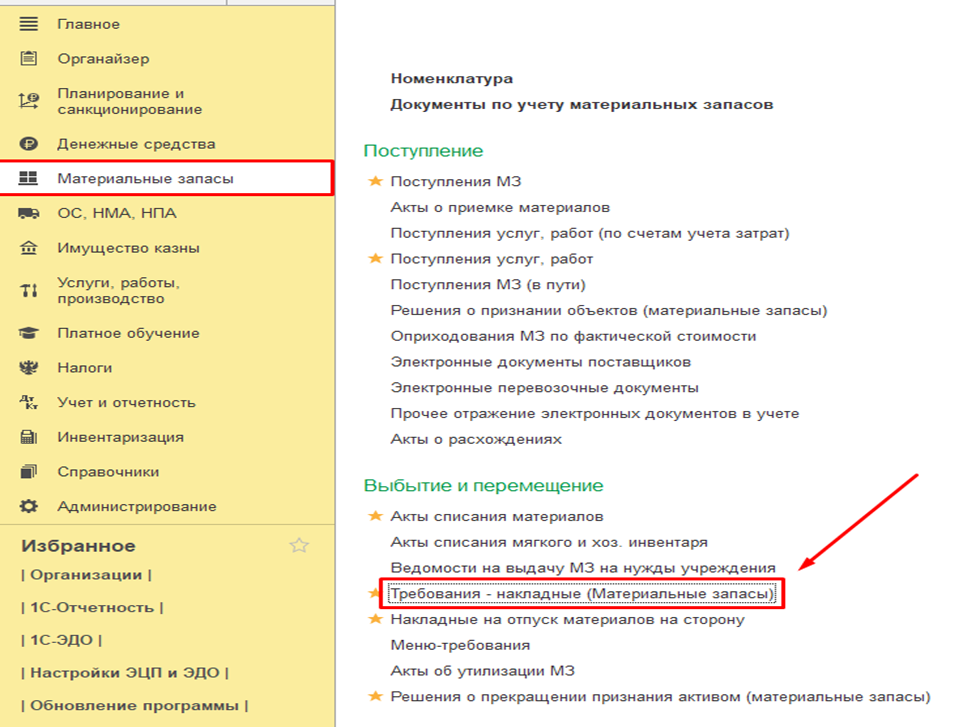 Главное
Органайзер
Планирование и санкционирование
Денежные средства
Материальные запасы
ОС, НМА, НПА
Имущество казны
Услуги, работы, производство
Платное обучение
Налоги
Учет и отчетность
Инвентаризация
Справочники
Администрирование

Избранное
| Организации |
| 1С-Отчетность |
| 1С-ЭДО |
| Настройки ЭЦП и ЭДО |
| Обновление программы |

Номенклатура
Документы по учету материальных запасов

Поступление
Поступления МЗ
Акты о приемке материалов
Поступления услуг, работ (по счетам учета затрат)
Поступления услуг, работ
Поступления МЗ (в пути)
Решения о признании объектов (материальные запасы)
Оприходования МЗ по фактической стоимости
Электронные документы поставщиков
Электронные перевозочные документы
Прочее отражение электронных документов в учете
Акты о расхождениях

Выбытие и перемещение
Акты списания материалов
Акты списания мягкого и хоз. инвентаря
Ведомости на выдачу МЗ на нужды учреждения
Требования - накладные (Материальные запасы)
Накладные на отпуск материалов на сторону
Меню-требования
Акты об утилизации МЗ
Решения о прекращении признания активом (материальные запасы)